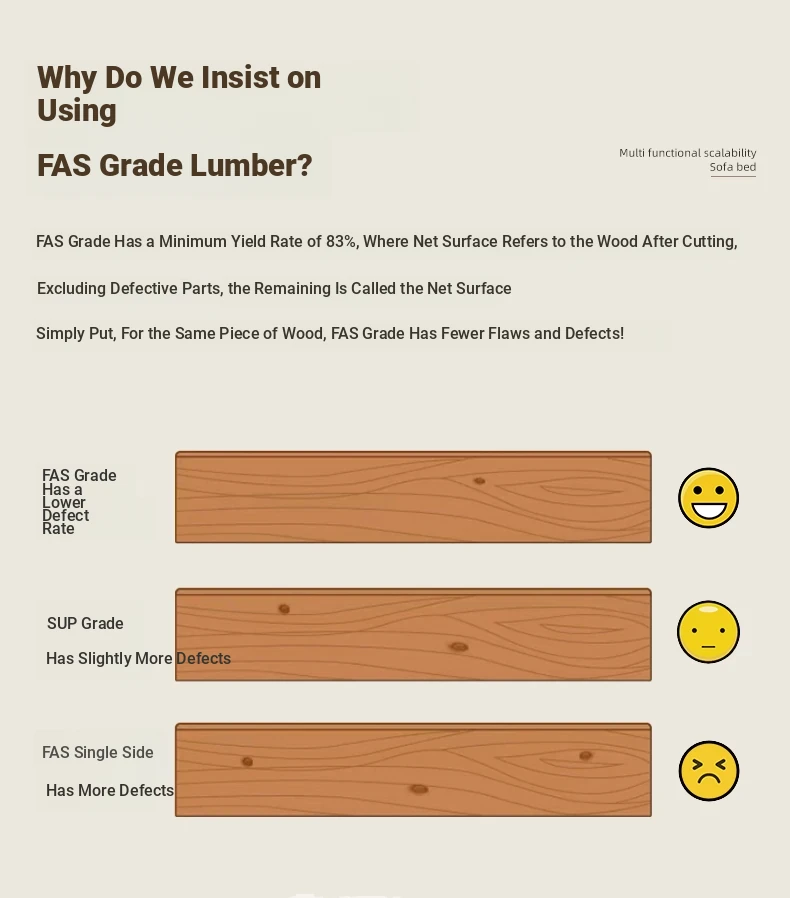 Why Do We Insist on Using

FAS Grade Lumber?

Multi functional scalability
Sofa bed

FAS Grade Has a Minimum Yield Rate of 83%, Where Net Surface Refers to the Wood After Cutting,

Excluding Defective Parts, the Remaining Is Called the Net Surface

Simply Put, For the Same Piece of Wood, FAS Grade Has Fewer Flaws and Defects!

FAS Grade Has a Lower Defect Rate

SUP Grade

Has Slightly More Defects

FAS Single Side

Has More Defects